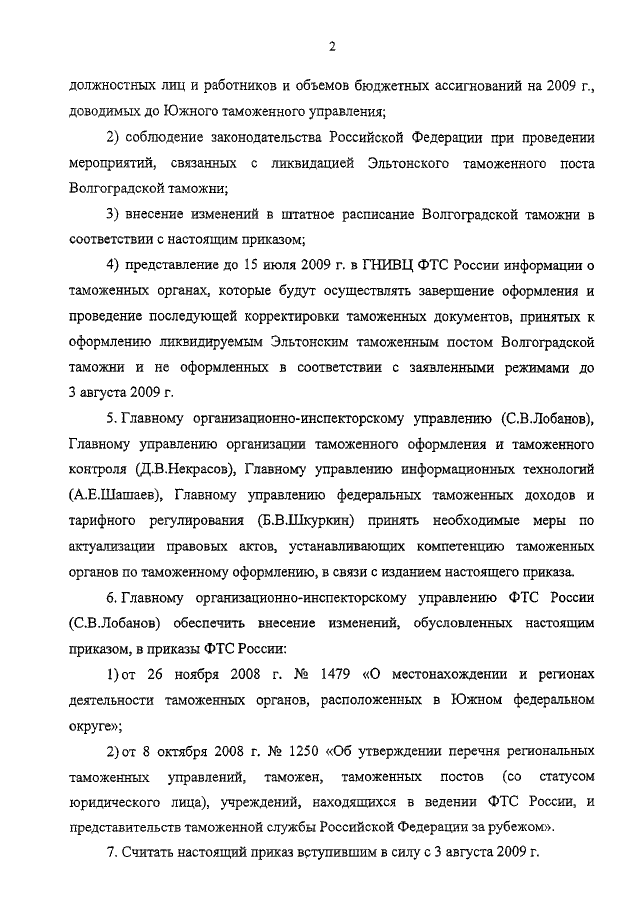 2

должностных лиц и работников и объемов бюджетных ассигнований на 2009 г., доводимых до Южного таможенного управления;

2) соблюдение законодательства Российской Федерации при проведении мероприятий, связанных с ликвидацией Эльтонского таможенного поста Волгоградской таможни;

3) внесение изменений в штатное расписание Волгоградской таможни в соответствии с настоящим приказом;

4) представление до 15 июля 2009 г. в ГНИВЦ ФТС России информации о таможенных органах, которые будут осуществлять завершение оформления и проведение последующей корректировки таможенных документов, принятых к оформлению ликвидируемым Эльтонским таможенным постом Волгоградской таможни и не оформленных в соответствии с заявленными режимами до 3 августа 2009 г.

5. Главному организационно-инспекторскому управлению (С.В.Лобанов), Главному управлению организации таможенного оформления и таможенного контроля (Д.В.Некрасов), Главному управлению информационных технологий (А.Е.Шашаев), Главному управлению федеральных таможенных доходов и тарифного регулирования (Б.В.Шкуркин) принять необходимые меры по актуализации правовых актов, устанавливающих компетенцию таможенных органов по таможенному оформлению, в связи с изданием настоящего приказа.

6. Главному организационно-инспекторскому управлению ФТС России (С.В.Лобанов) обеспечить внесение изменений, обусловленных настоящим приказом, в приказы ФТС России:

1) от 26 ноября 2008 г. № 1479 «О местонахождении и регионах деятельности таможенных органов, расположенных в Южном федеральном округе»;

2) от 8 октября 2008 г. № 1250 «Об утверждении перечня региональных таможенных управлений, таможен, таможенных постов (со статусом юридического лица), учреждений, находящихся в ведении ФТС России, и представительств таможенной службы Российской Федерации за рубежом».

7. Считать настоящий приказ вступившим в силу с 3 августа 2009 г.